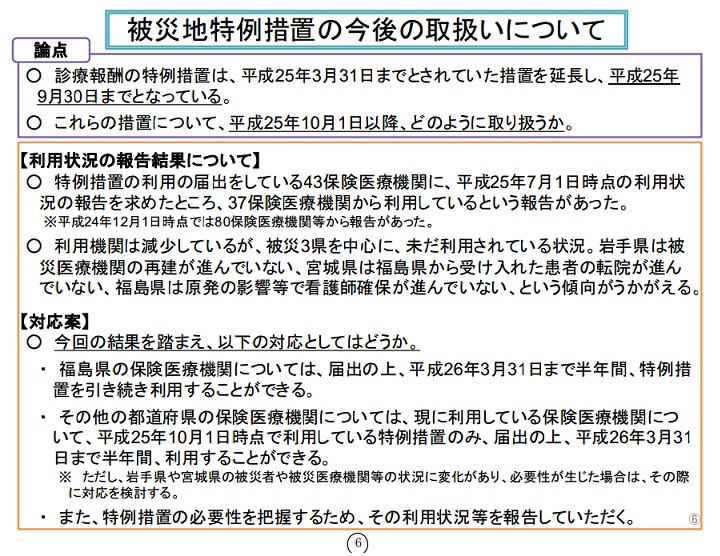 被災地特例措置の今後の取扱いについて

論点

○ 診療報酬の特例措置は、平成25年3月31日までとされていた措置を延長し、平成25年9月30日までとなっている。

○ これらの措置について、平成25年10月1日以降、どのように取り扱うか。

【利用状況の報告結果について】

○ 特例措置の利用の届出をしている43保険医療機関に、平成25年7月1日時点の利用状況の報告を求めたところ、37保険医療機関から利用しているという報告があった。
※平成24年12月1日時点では80保険医療機関等から報告があった。

○ 利用機関は減少しているが、被災3県を中心に、未だ利用されている状況。岩手県は被災医療機関の再建が進んでいない、宮城県は福島県から受け入れた患者の転院が進んでいない、福島県は原発の影響等で看護師確保が進んでいない、という傾向がうかがえる。

【対応案】

○ 今回の結果を踏まえ、以下の対応としてはどうか。

・ 福島県の保険医療機関については、届出の上、平成26年3月31日まで半年間、特例措置を引き続き利用することができる。

・ その他の都道府県の保険医療機関については、現に利用している保険医療機関について、平成25年10月1日時点で利用している特例措置のみ、届出の上、平成26年3月31日まで半年間、利用することができる。
※ ただし、岩手県や宮城県の被災者や被災医療機関等の状況に変化があり、必要性が生じた場合は、その際に対応を検討する。

・ また、特例措置の必要性を把握するため、その利用状況等を報告していただく。

⑥

⑥